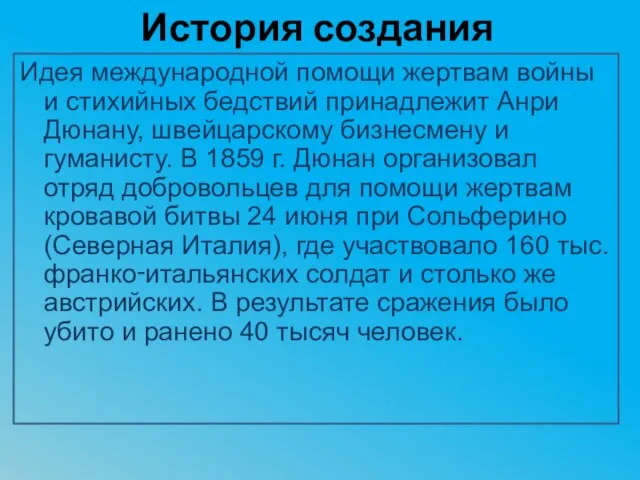 История создания

Идея международной помощи жертвам войны и стихийных бедствий принадлежит Анри Дюнану, швейцарскому бизнесмену и гуманисту. В 1859 г. Дюнан организовал отряд добровольцев для помощи жертвам кровавой битвы 24 июня при Сольферино (Северная Италия), где участвовало 160 тыс. франко-итальянских солдат и столько же австрийских. В результате сражения было убито и ранено 40 тысяч человек.